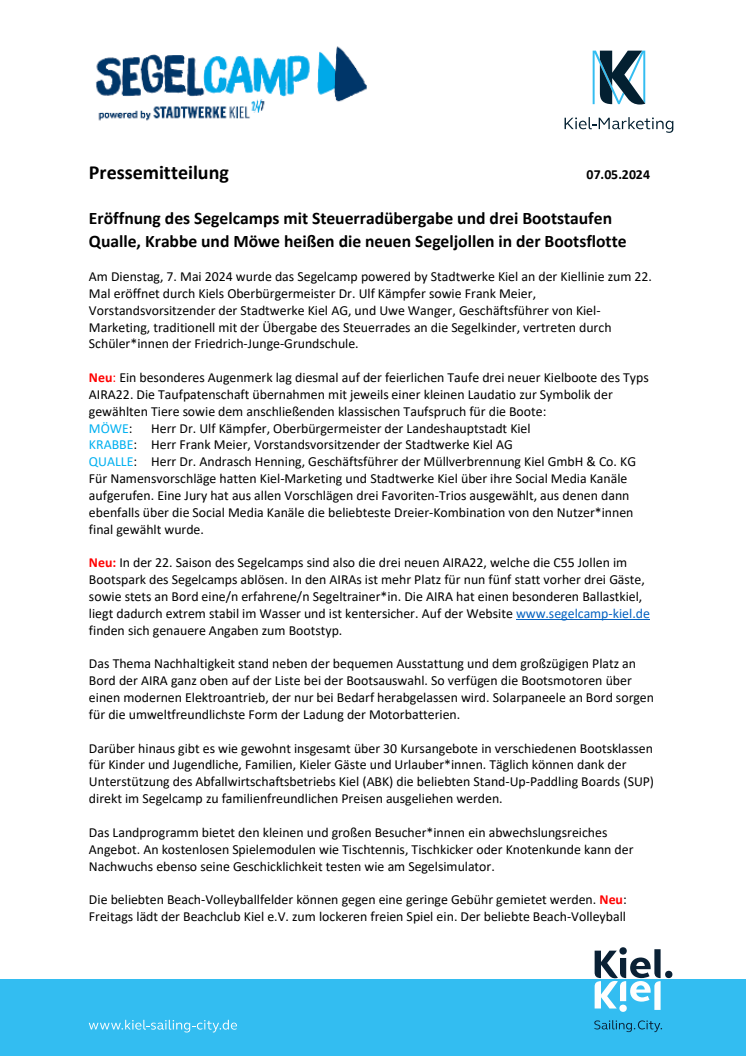 SEGELCAMP
powered by STADTWERKE KIEL 24/7

Kiel-Marketing

Pressemitteilung

07.05.2024

Eröffnung des Segelcamps mit Steuerradübergabe und drei Bootstaufen
Qualle, Krabbe und Möwe heißen die neuen Segeljollen in der Bootsflotte

Am Dienstag, 7. Mai 2024 wurde das Segelcamp powered by Stadtwerke Kiel an der Kiellinie zum 22. Mal eröffnet durch Kiels Oberbürgermeister Dr. Ulf Kämpfer sowie Frank Meier, Vorstandsvorsitzender der Stadtwerke Kiel AG, und Uwe Wanger, Geschäftsführer von Kiel-Marketing, traditionell mit der Übergabe des Steuerrades an die Segelkinder, vertreten durch Schüler*innen der Friedrich-Junge-Grundschule.

Neu: Ein besonderes Augenmerk lag diesmal auf der feierlichen Taufe drei neuer Kielboote des Typs AIRA22. Die Taufpatenschaft übernahmen mit jeweils einer kleinen Laudatio zur Symbolik der gewählten Tiere sowie dem anschließenden klassischen Taufspruch für die Boote:
MÖWE: Herr Dr. Ulf Kämpfer, Oberbürgermeister der Landeshauptstadt Kiel
KRABBE: Herr Frank Meier, Vorstandsvorsitzender der Stadtwerke Kiel AG
QUALLE: Herr Dr. Andrasch Henning, Geschäftsführer der Müllverbrennung Kiel GmbH & Co. KG
Für Namensvorschläge hatten Kiel-Marketing und Stadtwerke Kiel über ihre Social Media Kanäle aufgerufen. Eine Jury hat aus allen Vorschlägen drei Favoriten-Trios ausgewählt, aus denen dann ebenfalls über die Social Media Kanäle die beliebteste Dreier-Kombination von den Nutzer*innen final gewählt wurde.

Neu: In der 22. Saison des Segelcamps sind also die drei neuen AIRA22, welche die C55 Jollen im Bootspark des Segelcamps ablösen. In den AIRAs ist mehr Platz für nun fünf statt vorher drei Gäste, sowie stets an Bord eine/n erfahrene/n Segeltrainer*in. Die AIRA hat einen besonderen Ballastkiel, liegt dadurch extrem stabil im Wasser und ist kentersicher. Auf der Website www.segelcamp-kiel.de finden sich genauere Angaben zum Bootstyp.

Das Thema Nachhaltigkeit stand neben der bequemen Ausstattung und dem großzügigen Platz an Bord der AIRA ganz oben auf der Liste bei der Bootsauswahl. So verfügen die Bootsmotoren über einen modernen Elektroantrieb, der nur bei Bedarf herabgelassen wird. Solarpaneele an Bord sorgen für die umweltfreundlichste Form der Ladung der Motorbatterien.

Darüber hinaus gibt es wie gewohnt insgesamt über 30 Kursangebote in verschiedenen Bootsklassen für Kinder und Jugendliche, Familien, Kieler Gäste und Urlauber*innen. Täglich können dank der Unterstützung des Abfallwirtschaftsbetriebs Kiel (ABK) die beliebten Stand-Up-Paddling Boards (SUP) direkt im Segelcamp zu familienfreundlichen Preisen ausgeliehen werden.

Das Landprogramm bietet den kleinen und großen Besucher*innen ein abwechslungsreiches Angebot. An kostenlosen Spielemodulen wie Tischtennis, Tischkicker oder Knotenkunde kann der Nachwuchs ebenso seine Geschicklichkeit testen wie am Segelsimulator.

Die beliebten Beach-Volleyballfelder können gegen eine geringe Gebühr gemietet werden. Neu: Freitags lädt der Beachclub Kiel e.V. zum lockeren freien Spiel ein. Der beliebte Beach-Volleyball

www.kiel-sailing-city.de

Kiel.
Kiel
Sailing.City.